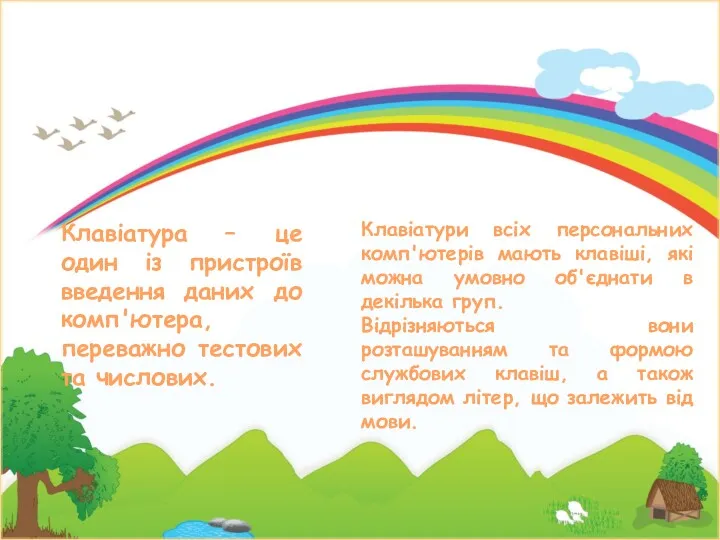 Клавіатура – це один із пристроїв введення даних до комп'ютера, переважно тестових та числових.

Клавіатури всіх персональних комп'ютерів мають клавіші, які можна умовно об'єднати в декілька груп.
Відрізняються вони розташуванням та формою службових клавіш, а також виглядом літер, що залежить від мови.